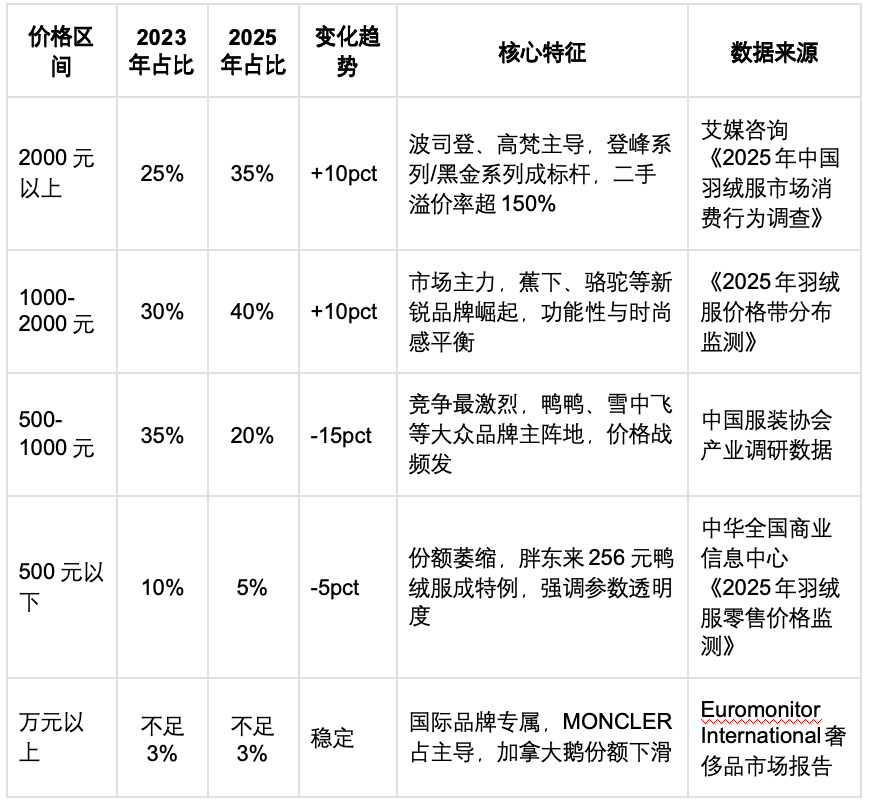 | 价格区间 | 2023年占比 | 2025年占比 | 变化趋势 | 核心特征 | 数据来源 |
|---|---|---|---|---|---|
| 2000 元以上 | 25% | 35% | +10pct | 波司登、高梵主导，登峰系列/黑金系列成标杆，二手溢价率超 150% | 艾媒咨询《2025 年中国羽绒服市场消费行为调查》 |
| 1000-2000 元 | 30% | 40% | +10pct | 市场主力，蕉下、骆驼等新锐品牌崛起，功能性与时尚感平衡 | 《2025 年羽绒服价格带分布监测》 |
| 500-1000 元 | 35% | 20% | -15pct | 竞争最激烈，鸭鸭、雪中飞等大众品牌主阵地，价格战频发 | 中国服装协会产业调研数据 |
| 500 元以下 | 10% | 5% | -5pct | 份额萎缩，胖东来 256 元鸭绒服成特例，强调参数透明度 | 中华全国商业信息中心《2025 年羽绒服零售价格监测》 |
| 万元以上 | 不足3% | 不足3% | 稳定 | 国际品牌专属，MONCLER 占主导，加拿大鹅份额下滑 | Euromonitor International 奢侈品市场报告 |